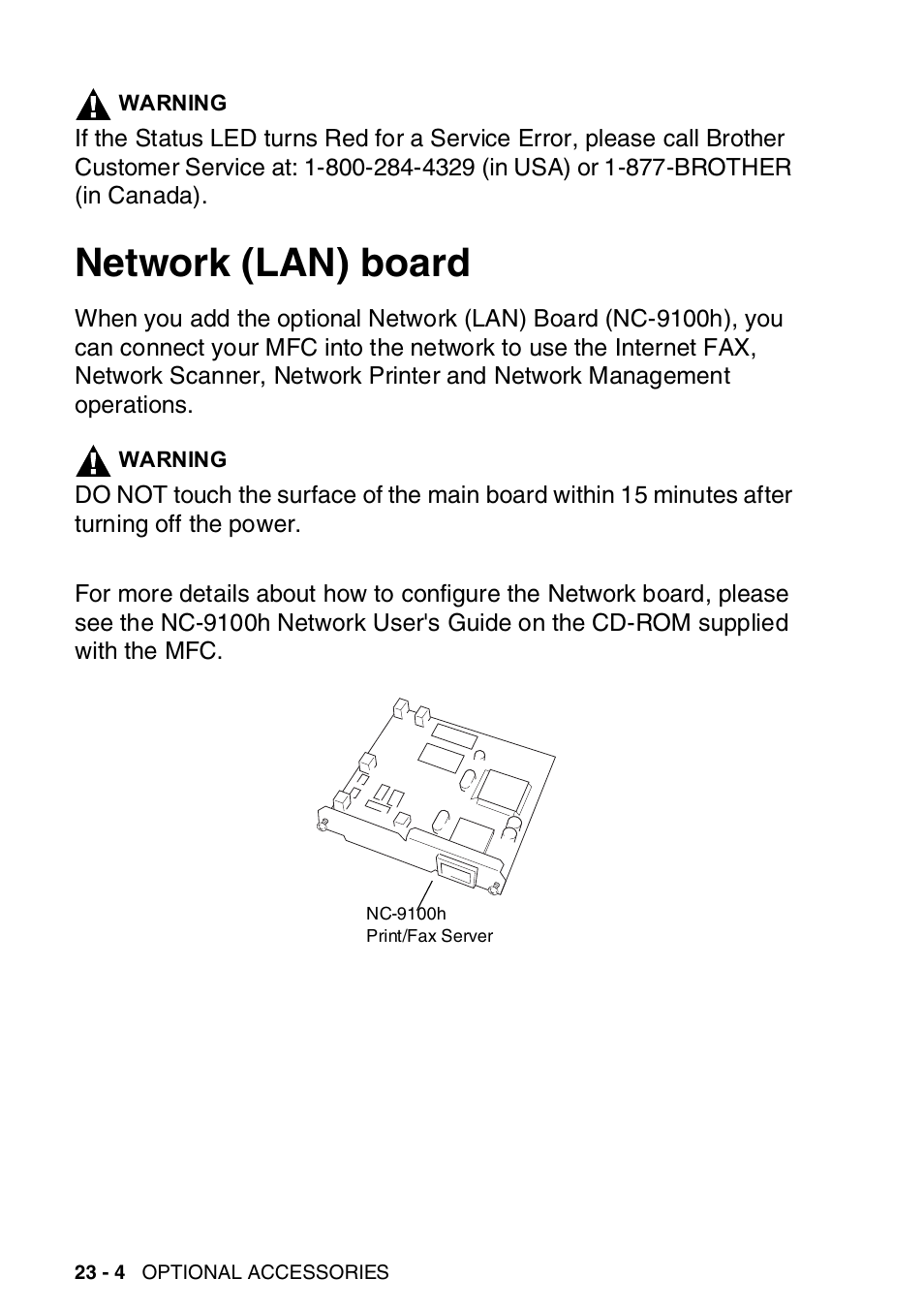 WARNING

If the Status LED turns Red for a Service Error, please call Brother Customer Service at: 1-800-284-4329 (in USA) or 1-877-BROTHER (in Canada).

Network (LAN) board

When you add the optional Network (LAN) Board (NC-9100h), you can connect your MFC into the network to use the Internet FAX, Network Scanner, Network Printer and Network Management operations.

WARNING

DO NOT touch the surface of the main board within 15 minutes after turning off the power.

For more details about how to configure the Network board, please see the NC-9100h Network User's Guide on the CD-ROM supplied with the MFC.

NC-9100h
Print/Fax Server

23 - 4 OPTIONAL ACCESSORIES